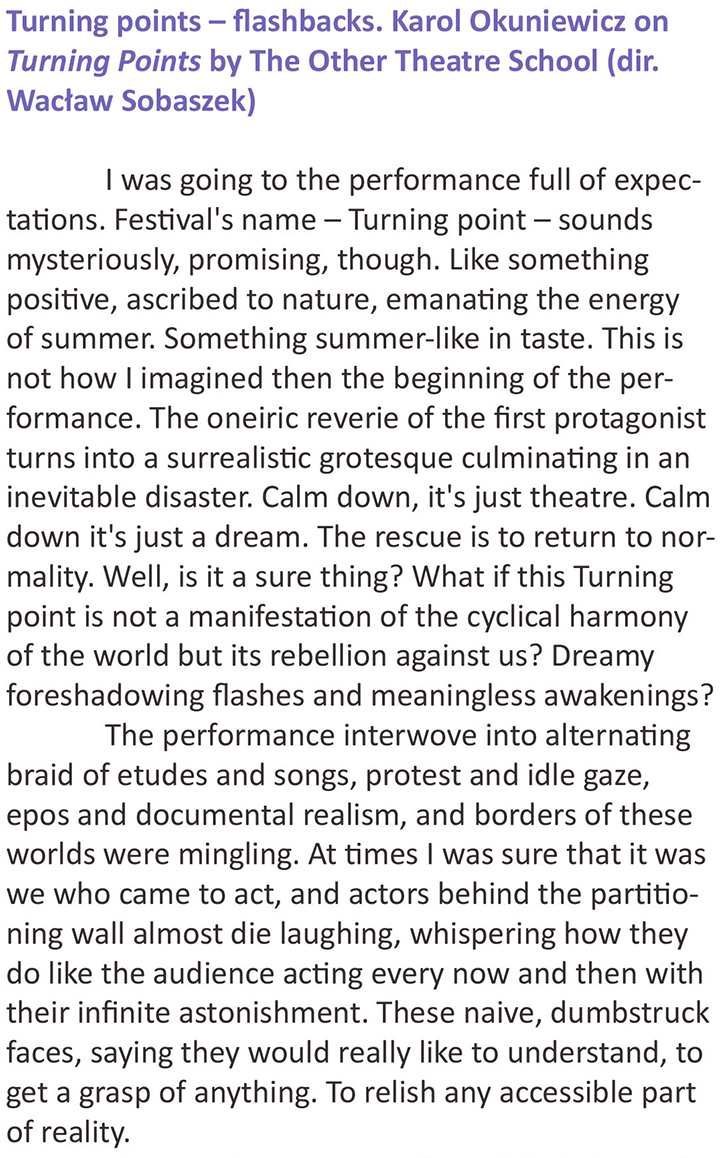 Turning points – flashbacks. Karol Okuniewicz on Turning Points by The Other Theatre School (dir. Wacław Sobaszek)

I was going to the performance full of expectations. Festival's name – Turning point – sounds mysteriously, promising, though. Like something positive, ascribed to nature, emanating the energy of summer. Something summer-like in taste. This is not how I imagined then the beginning of the performance. The oneiric reverie of the first protagonist turns into a surrealistic grotesque culminating in an inevitable disaster. Calm down, it's just theatre. Calm down it's just a dream. The rescue is to return to normality. Well, is it a sure thing? What if this Turning point is not a manifestation of the cyclical harmony of the world but its rebellion against us? Dreamy foreshadowing flashes and meaningless awakenings?

The performance interwove into alternating braid of etudes and songs, protest and idle gaze, epos and documental realism, and borders of these worlds were mingling. At times I was sure that it was we who came to act, and actors behind the partitioning wall almost die laughing, whispering how they do like the audience acting every now and then with their infinite astonishment. These naive, dumbstruck faces, saying they would really like to understand, to get a grasp of anything. To relish any accessible part of reality.